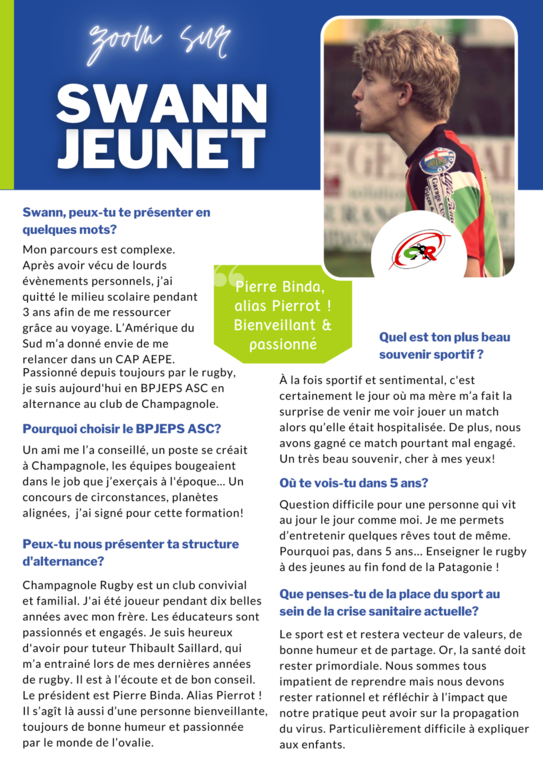 zoom sur

SWANN JEUNET

Swann, peux-tu te présenter en quelques mots?

Mon parcours est complexe. Après avoir vécu de lourds évènements personnels, j'ai quitté le milieu scolaire pendant 3 ans afin de me ressourcer grâce au voyage. L'Amérique du Sud m'a donné envie de me relancer dans un CAP AEPE. Passionné depuis toujours par le rugby, je suis aujourd'hui en BPJEPS ASC en alternance au club de Champagnole.

Pourquoi choisir le BPJEPS ASC?

Un ami me l'a conseillé, un poste se créait à Champagnole, les équipes bougeaient dans le job que j'exerçais à l'époque... Un concours de circonstances, planètes alignées, j'ai signé pour cette formation!

Peux-tu nous présenter ta structure d'alternance?

Champagnole Rugby est un club convivial et familial. J'ai été joueur pendant dix belles années avec mon frère. Les éducateurs sont passionnés et engagés. Je suis heureux d'avoir pour tuteur Thibault Saillard, qui m'a entrainé lors de mes dernières années de rugby. Il est à l'écoute et de bon conseil. Le président est Pierre Binda. Alias Pierrot ! Il s'agît là aussi d'une personne bienveillante, toujours de bonne humeur et passionnée par le monde de l'ovalie.

Pierre Binda, alias Pierrot ! Bienveillant & passionné

Quel est ton plus beau souvenir sportif ?

À la fois sportif et sentimental, c'est certainement le jour où ma mère m'a fait la surprise de venir me voir jouer un match alors qu'elle était hospitalisée. De plus, nous avons gagné ce match pourtant mal engagé. Un très beau souvenir, cher à mes yeux!

Où te vois-tu dans 5 ans?

Question difficile pour une personne qui vit au jour le jour comme moi. Je me permets d'entretenir quelques rêves tout de même. Pourquoi pas, dans 5 ans... Enseigner le rugby à des jeunes au fin fond de la Patagonie !

Que penses-tu de la place du sport au sein de la crise sanitaire actuelle?

Le sport est et restera vecteur de valeurs, de bonne humeur et de partage. Or, la santé doit rester primordiale. Nous sommes tous impatient de reprendre mais nous devons rester rationnel et réfléchir à l'impact que notre pratique peut avoir sur la propagation du virus. Particulièrement difficile à expliquer aux enfants.